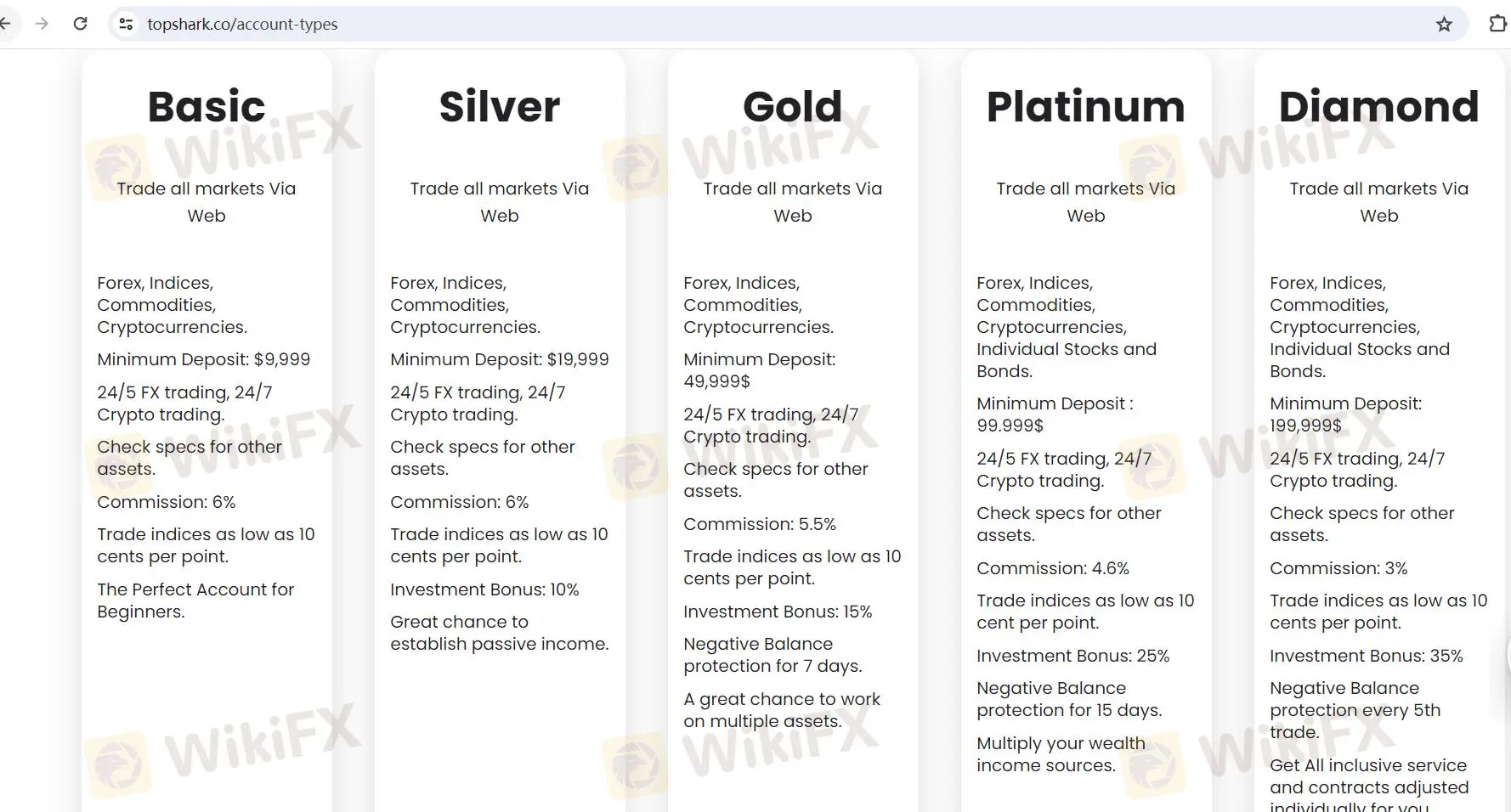 topshark.co/account-types

Basic

Trade all markets Via Web

Forex, Indices, Commodities, Cryptocurrencies.

Minimum Deposit: $9,999

24/5 FX trading, 24/7 Crypto trading.

Check specs for other assets.

Commission: 6%

Trade indices as low as 10 cents per point.

The Perfect Account for Beginners.

Silver

Trade all markets Via Web

Forex, Indices, Commodities, Cryptocurrencies.

Minimum Deposit: $19,999

24/5 FX trading, 24/7 Crypto trading.

Check specs for other assets.

Commission: 6%

Trade indices as low as 10 cents per point.

Investment Bonus: 10%

Great chance to establish passive income.

Gold

Trade all markets Via Web

Forex, Indices, Commodities, Cryptocurrencies.

Minimum Deposit: 49,999$

24/5 FX trading, 24/7 Crypto trading.

Check specs for other assets.

Commission: 5.5%

Trade indices as low as 10 cents per point.

Investment Bonus: 15%

Negative Balance protection for 7 days.

A great chance to work on multiple assets.

Platinum

Trade all markets Via Web

Forex, Indices, Commodities, Cryptocurrencies, Individual Stocks and Bonds.

Minimum Deposit : 99.999$

24/5 FX trading, 24/7 Crypto trading.

Check specs for other assets.

Commission: 4.6%

Trade indices as low as 10 cent per point.

Investment Bonus: 25%

Negative Balance protection for 15 days.

Multiply your wealth income sources.

Diamond

Trade all markets Via Web

Forex, Indices, Commodities, Cryptocurrencies, Individual Stocks and Bonds.

Minimum Deposit: 199,999$

24/5 FX trading, 24/7 Crypto trading.

Check specs for other assets.

Commission: 3%

Trade indices as low as 10 cents per point.

Investment Bonus: 35%

Negative Balance protection every 5th trade.

Get All inclusive service and contracts adjusted individually for you

WikiFX